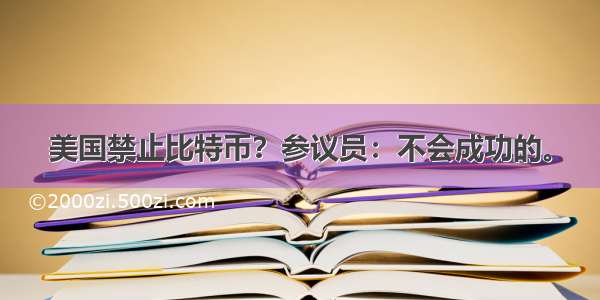 美国禁止比特币？参议员：不会成功的。

©2000zi.500zi.com